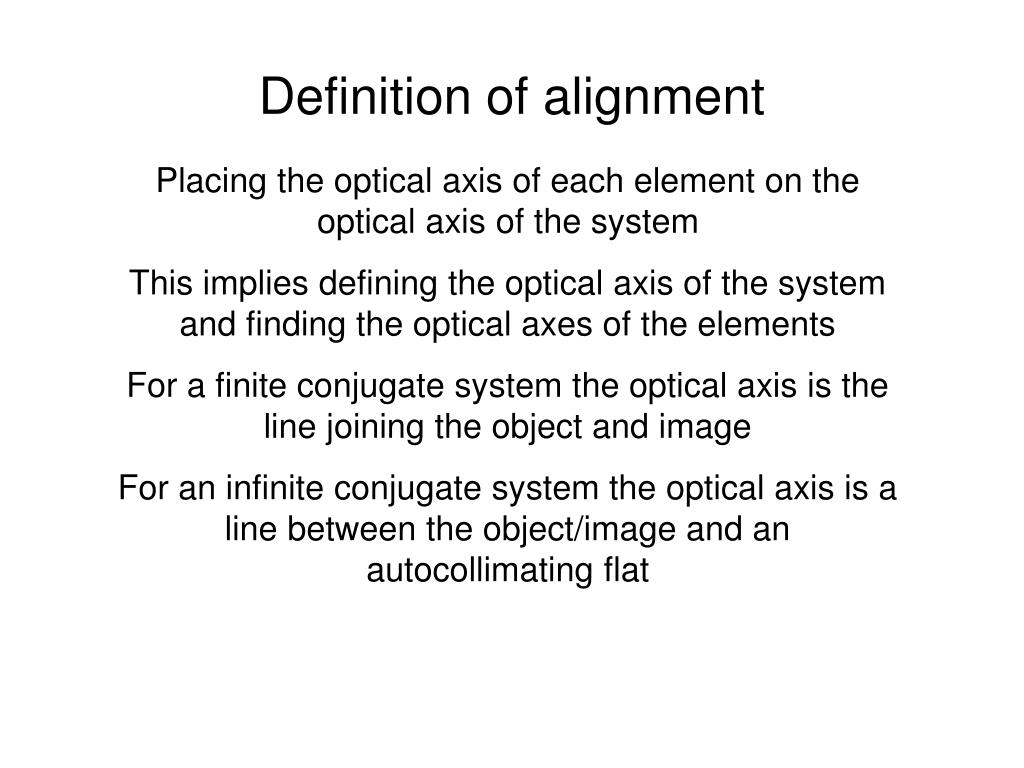 Definition of alignment

Placing the optical axis of each element on the optical axis of the system

This implies defining the optical axis of the system and finding the optical axes of the elements

For a finite conjugate system the optical axis is the line joining the object and image

For an infinite conjugate system the optical axis is a line between the object/image and an autocollimating flat